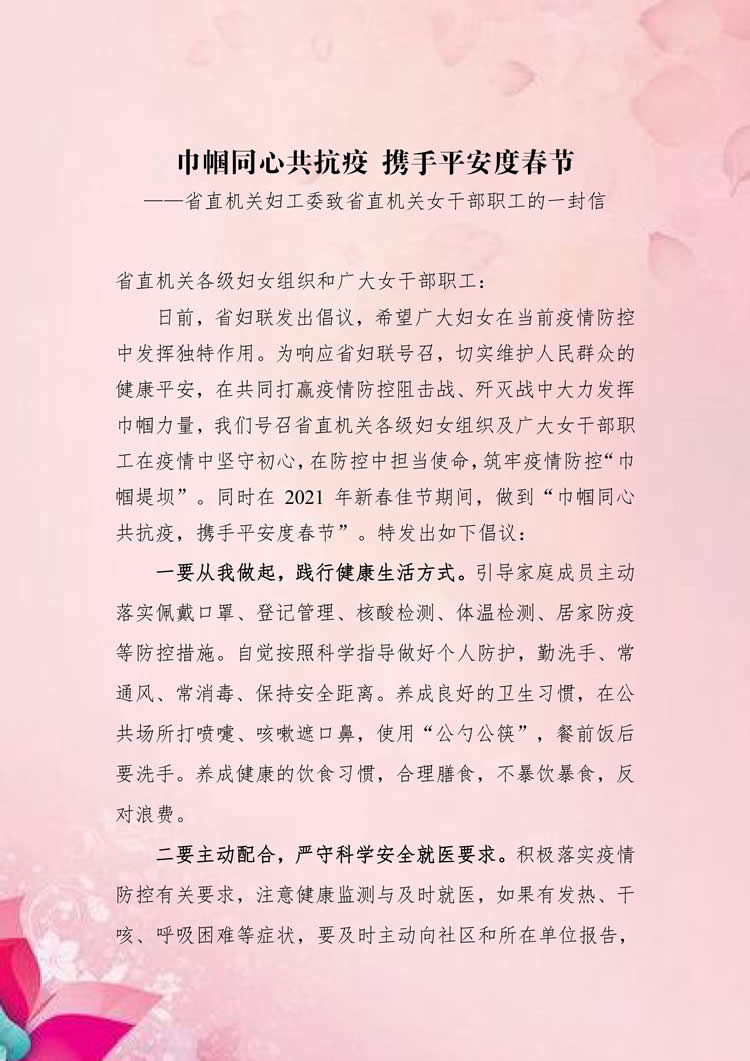 巾帼同心共抗疫 携手平安度春节
——省直机关妇工委致省直机关女干部职工的一封信

省直机关各级妇女组织和广大女干部职工：

日前，省妇联发出倡议，希望广大妇女在当前疫情防控中发挥独特作用。为响应省妇联号召，切实维护人民群众的健康平安，在共同打赢疫情防控阻击战、歼灭战中大力发挥巾帼力量，我们号召省直机关各级妇女组织及广大女干部职工在疫情中坚守初心，在防控中担当使命，筑牢疫情防控“巾帼堤坝”。同时在 2021 年新春佳节期间，做到“巾帼同心共抗疫，携手平安度春节”。特发出如下倡议：

一要从我做起，践行健康生活方式。引导家庭成员主动落实佩戴口罩、登记管理、核酸检测、体温检测、居家防疫等防控措施。自觉按照科学指导做好个人防护，勤洗手、常通风、常消毒、保持安全距离。养成良好的卫生习惯，在公共场所打喷嚏、咳嗽遮口鼻，使用“公勺公筷”，餐前饭后要洗手。养成健康的饮食习惯，合理膳食，不暴饮暴食，反对浪费。

二要主动配合，严守科学安全就医要求。积极落实疫情防控有关要求，注意健康监测与及时就医，如果有发热、干咳、呼吸困难等症状，要及时主动向社区和所在单位报告，